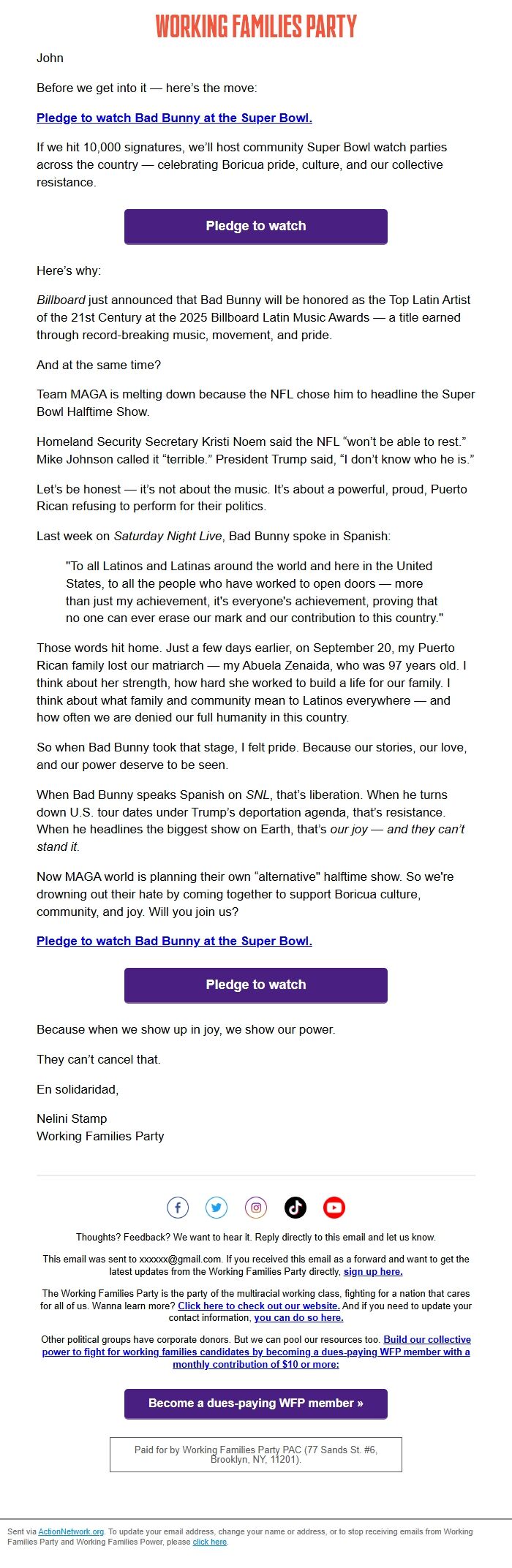 WORKING FAMILIES PARTY

John

Before we get into it — here's the move:

Pledge to watch Bad Bunny at the Super Bowl.

If we hit 10,000 signatures, we'll host community Super Bowl watch parties across the country — celebrating Boricua pride, culture, and our collective resistance.

Pledge to watch

Here's why:

Billboard just announced that Bad Bunny will be honored as the Top Latin Artist of the 21st Century at the 2025 Billboard Latin Music Awards — a title earned through record-breaking music, movement, and pride.

And at the same time?

Team MAGA is melting down because the NFL chose him to headline the Super Bowl Halftime Show.

Homeland Security Secretary Kristi Noem said the NFL "won't be able to rest." Mike Johnson called it "terrible." President Trump said, "I don't know who he is."

Let's be honest — it's not about the music. It's about a powerful, proud, Puerto Rican refusing to perform for their politics.

Last week on Saturday Night Live, Bad Bunny spoke in Spanish:

"To all Latinos and Latinas around the world and here in the United States, to all the people who have worked to open doors — more than just my achievement, it's everyone's achievement, proving that no one can ever erase our mark and our contribution to this country."

Those words hit home. Just a few days earlier, on September 20, my Puerto Rican family lost our matriarch — my Abuela Zenaida, who was 97 years old. I think about her strength, how hard she worked to build a life for our family. I think about what family and community mean to Latinos everywhere — and how often we are denied our full humanity in this country.

So when Bad Bunny took that stage, I felt pride. Because our stories, our love, and our power deserve to be seen.

When Bad Bunny speaks Spanish on SNL, that's liberation. When he turns down U.S. tour dates under Trump's deportation agenda, that's resistance. When he headlines the biggest show on Earth, that's our joy — and they can't stand it.

Now MAGA world is planning their own "alternative" halftime show. So we're drowning out their hate by coming together to support Boricua culture, community, and joy. Will you join us?

Pledge to watch Bad Bunny at the Super Bowl.

Pledge to watch

Because when we show up in joy, we show our power.

They can't cancel that.

En solidaridad,

Nelini Stamp
Working Families Party

Thoughts? Feedback? We want to hear it. Reply directly to this email and let us know.

This email was sent to xxxxxx@gmail.com. If you received this email as a forward and want to get the latest updates from the Working Families Party directly, sign up here.

The Working Families Party is the party of the multiracial working class, fighting for a nation that cares for all of us. Wanna learn more? Click here to check out our website. And if you need to update your contact information, you can do so here.

Other political groups have corporate donors. But we can pool our resources too. Build our collective power to fight for working families candidates by becoming a dues-paying WFP member with a monthly contribution of $10 or more:

Become a dues-paying WFP member »

Paid for by Working Families Party PAC (77 Sands St. #6, Brooklyn, NY, 11201).

Sent via ActionNetwork.org. To update your email address, change your name or address, or to stop receiving emails from Working Families Party and Working Families Power, please click here.